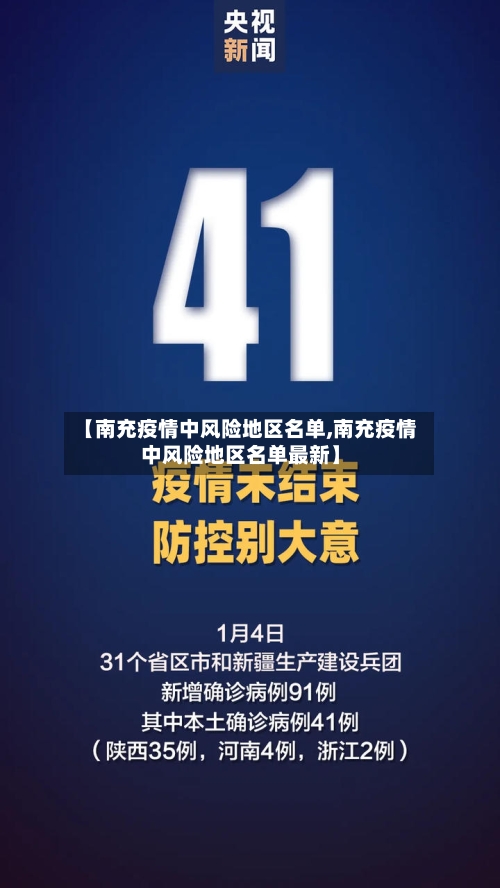 央视
新闻

41

【南充疫情中风险地区名单,南充疫情中风险地区名单最新】

疫情未结束
防控别大意

1月4日
31个省区市和新疆生产建设兵团
新增确诊病例91例
其中本土确诊病例41例
（陕西35例，河南4例，浙江2例）